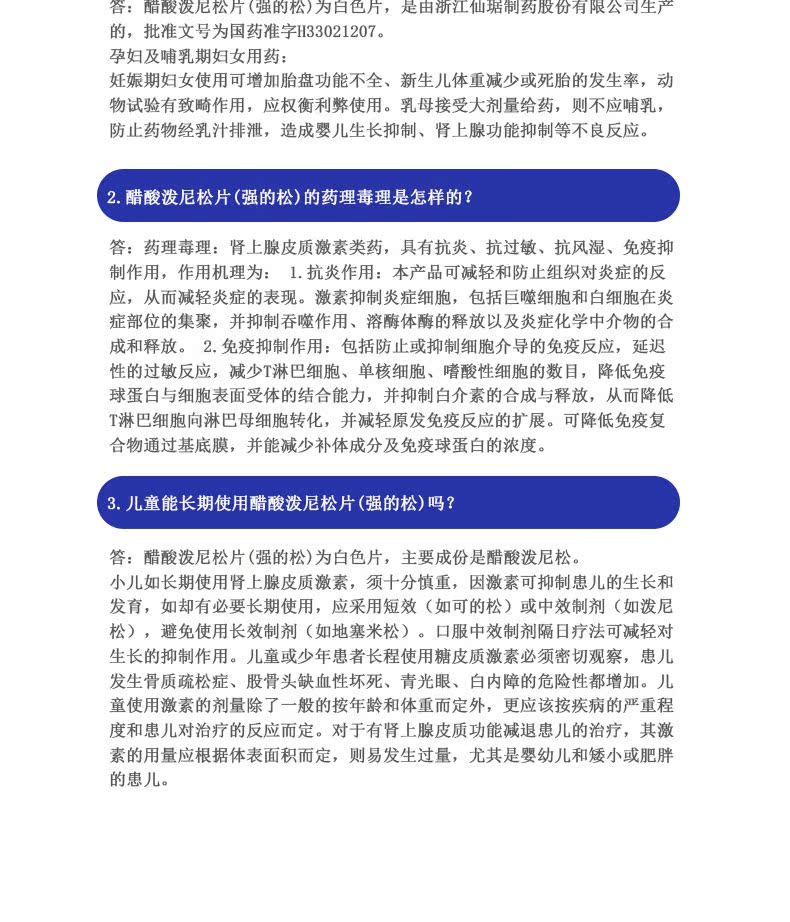 答：醋酸泼尼松片(强的松)为白色片，是由浙江仙琚制药股份有限公司生产的，批准文号为国药准字H33021207。
孕妇及哺乳期妇女用药：
妊娠期妇女使用可增加胎盘功能不全、新生儿体重减少或死胎的发生率，动物试验有致畸作用，应权衡利弊使用。乳母接受大剂量给药，则不应哺乳，防止药物经乳汁排泄，造成婴儿生长抑制、肾上腺功能抑制等不良反应。

2.醋酸泼尼松片(强的松)的药理毒理是怎样的？

答：药理毒理：肾上腺皮质激素类药，具有抗炎、抗过敏、抗风湿、免疫抑制作用，作用机理为： 1.抗炎作用：本产品可减轻和防止组织对炎症的反应，从而减轻炎症的表现。激素抑制炎症细胞，包括巨噬细胞和白细胞在炎症部位的集聚，并抑制吞噬作用、溶酶体酶的释放以及炎症化学中介物的合成和释放。 2.免疫抑制作用：包括防止或抑制细胞介导的免疫反应，延迟性的过敏反应，减少T淋巴细胞、单核细胞、嗜酸性细胞的数目，降低免疫球蛋白与细胞表面受体的结合能力，并抑制白介素的合成与释放，从而降低T淋巴细胞向淋巴母细胞转化，并减轻原发免疫反应的扩展。可降低免疫复合物通过基底膜，并能减少补体成分及免疫球蛋白的浓度。

3.儿童能长期使用醋酸泼尼松片(强的松)吗？

答：醋酸泼尼松片(强的松)为白色片，主要成份是醋酸泼尼松。
小儿如长期使用肾上腺皮质激素，须十分慎重，因激素可抑制患儿的生长和发育，如却有必要长期使用，应采用短效（如可的松）或中效制剂（如泼尼松），避免使用长效制剂（如地塞米松）。口服中效制剂隔日疗法可减轻对生长的抑制作用。儿童或少年患者长程使用糖皮质激素必须密切观察，患儿发生骨质疏松症、股骨头缺血性坏死、青光眼、白内障的危险性都增加。儿童使用激素的剂量除了一般的按年龄和体重而定外，更应该按疾病的严重程度和患儿对治疗的反应而定。对于有肾上腺皮质功能减退患儿的治疗，其激素的用量应根据体表面积而定，则易发生过量，尤其是婴幼儿和矮小或肥胖的患儿。